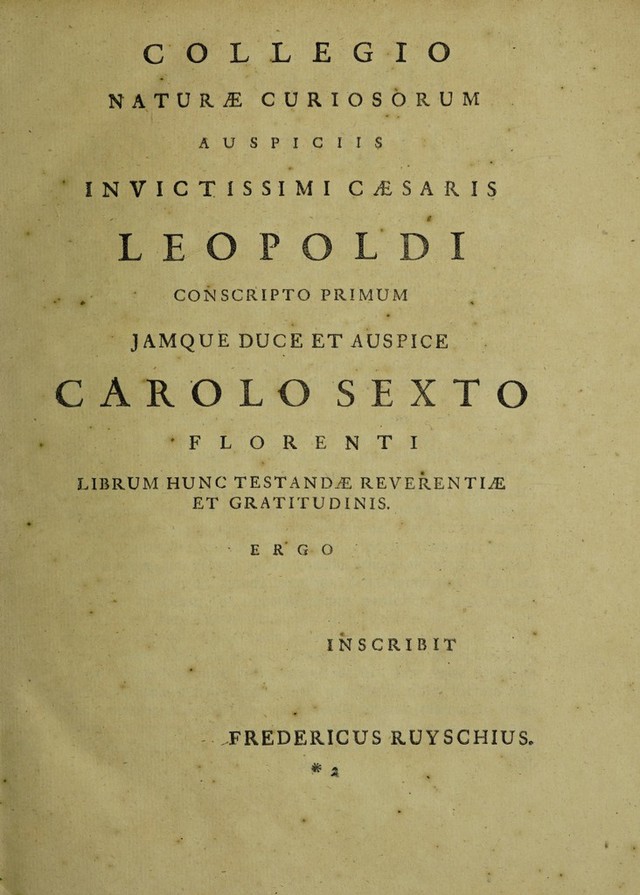 COLLEGIO

NATURÆ CURIOSORUM

AUSPICIIS

INVICTISSIMI CÆSARIS

LEOPOLDI

CONSCRIPTO PRIMUM

JAMQUE DUCE ET AUSPICE

CAROLO SEXTO

FLORENTI

LIBRUM HUNC TESTANDÆ REVERENTIÆ ET GRATITUDINIS.

ERGO

INSCRIBIT

FREDERICUS RUYSCHIUS.

* 2